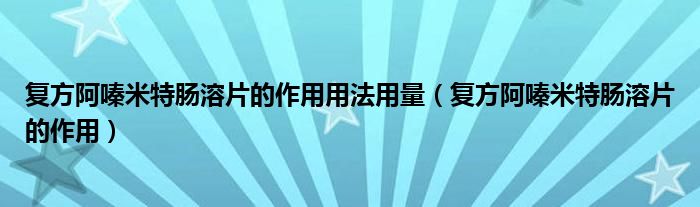 复方阿嗪米特肠溶片的作用用法用量（复方阿嗪米特肠溶片的作用）